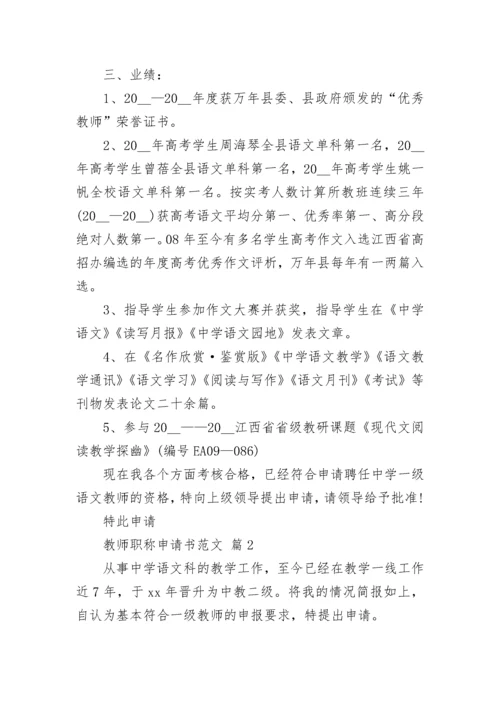 三、业绩：

1、20__—20__年度获万年县委、县政府颁发的“优秀教师”荣誉证书。

2、20__年高考学生周海琴全县语文单科第一名，20__年高考学生曾蓓全县语文单科第一名，20__年高考学生姚一帆全校语文单科第一名。按实考人数计算所教班连续三年(20__—20__)获高考语文平均分第一、优秀率第一、高分段绝对人数第一。08年至今有多名学生高考作文入选江西省高招办编选的年度高考优秀作文评析，万年县每年有一两篇入选。

3、指导学生参加作文大赛并获奖，指导学生在《中学语文》《读写月报》《中学语文园地》发表文章。

4、在《名作欣赏·鉴赏版》《中学语文教学》《语文教学通讯》《语文学习》《阅读与写作》《语文月刊》《考试》等刊物发表论文二十余篇。

5、参与20__——20__江西省省级教研课题《现代文阅读教学探幽》(编号EA09—086)

现在我各个方面考核合格，已经符合申请聘任中学一级语文教师的资格，特向上级领导提出申请，请领导给予批准！

特此申请

教师职称申请书范文 篇2

从事中学语文科的教学工作，至今已经在教学一线工作近7年，于xx年晋升为中教二级。将我的情况简报如上，自认为基本符合一级教师的申报要求，特提出申请。